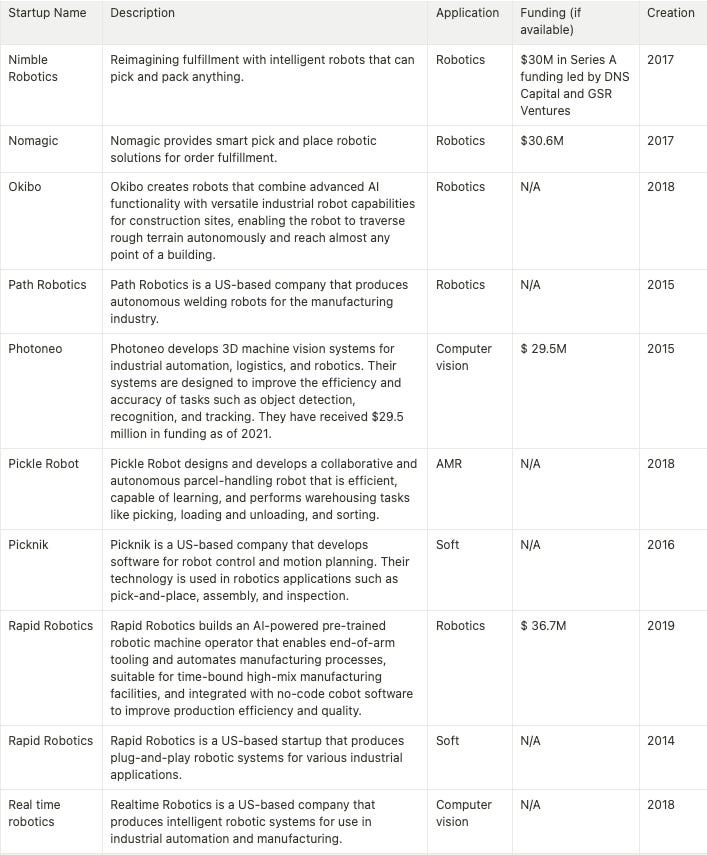 | Startup Name | Description | Application | Funding (if available) | Creation |
|---|---|---|---|---|
| Nimble Robotics | Reimagining fulfillment with intelligent robots that can pick and pack anything. | Robotics | $30M in Series A funding led by DNS Capital and GSR Ventures | 2017 |
| Nomagic | Nomagic provides smart pick and place robotic solutions for order fulfillment. | Robotics | $30.6M | 2017 |
| Okibo | Okibo creates robots that combine advanced AI functionality with versatile industrial robot capabilities for construction sites, enabling the robot to traverse rough terrain autonomously and reach almost any point of a building. | Robotics | N/A | 2018 |
| Path Robotics | Path Robotics is a US-based company that produces autonomous welding robots for the manufacturing industry. | Robotics | N/A | 2015 |
| Photoneo | Photoneo develops 3D machine vision systems for industrial automation, logistics, and robotics. Their systems are designed to improve the efficiency and accuracy of tasks such as object detection, recognition, and tracking. They have received $29.5 million in funding as of 2021. | Computer vision | $ 29.5M | 2015 |
| Pickle Robot | Pickle Robot designs and develops a collaborative and autonomous parcel-handling robot that is efficient, capable of learning, and performs warehousing tasks like picking, loading and unloading, and sorting. | AMR | N/A | 2018 |
| Picknik | Picknik is a US-based company that develops software for robot control and motion planning. Their technology is used in robotics applications such as pick-and-place, assembly, and inspection. | Soft | N/A | 2016 |
| Rapid Robotics | Rapid Robotics builds an AI-powered pre-trained robotic machine operator that enables end-of-arm tooling and automates manufacturing processes, suitable for time-bound high-mix manufacturing facilities, and integrated with no-code cobot software to improve production efficiency and quality. | Robotics | $ 36.7M | 2019 |
| Rapid Robotics | Rapid Robotics is a US-based startup that produces plug-and-play robotic systems for various industrial applications. | Soft | N/A | 2014 |
| Real time robotics | Realtime Robotics is a US-based company that produces intelligent robotic systems for use in industrial automation and manufacturing. | Computer vision | N/A | 2018 |